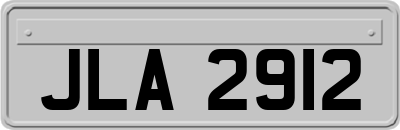 JLA 2912